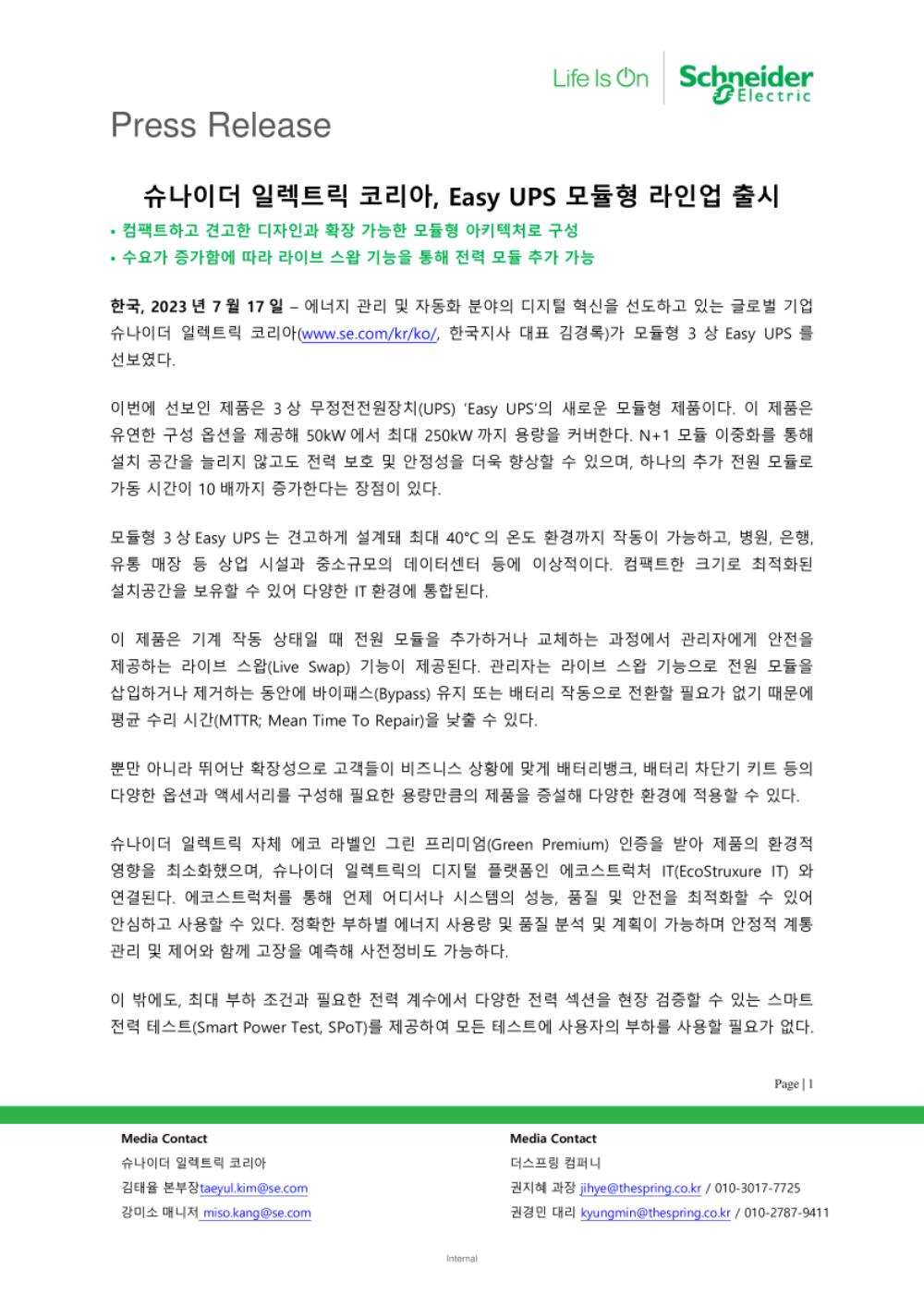 Life Is On Schneider Electric

Press Release

슈나이더 일렉트릭 코리아, Easy UPS 모듈형 라인업 출시

• 컴팩트하고 견고한 디자인과 확장 가능한 모듈형 아키텍처로 구성
• 수요가 증가함에 따라 라이브 스왑 기능을 통해 전력 모듈 추가 가능

한국, 2023 년 7 월 17 일 – 에너지 관리 및 자동화 분야의 디지털 혁신을 선도하고 있는 글로벌 기업 슈나이더 일렉트릭 코리아(www.se.com/kr/ko/, 한국지사 대표 김경록)가 모듈형 3 상 Easy UPS 를 선보였다.

이번에 선보인 제품은 3 상 무정전전원장치(UPS) 'Easy UPS'의 새로운 모듈형 제품이다. 이 제품은 유연한 구성 옵션을 제공해 50kW 에서 최대 250kW 까지 용량을 커버한다. N+1 모듈 이중화를 통해 설치 공간을 늘리지 않고도 전력 보호 및 안정성을 더욱 향상할 수 있으며, 하나의 추가 전원 모듈로 가동 시간이 10 배까지 증가한다는 장점이 있다.

모듈형 3 상 Easy UPS 는 견고하게 설계돼 최대 40°C 의 온도 환경까지 작동이 가능하고, 병원, 은행, 유통 매장 등 상업 시설과 중소규모의 데이터센터 등에 이상적이다. 컴팩트한 크기로 최적화된 설치공간을 보유할 수 있어 다양한 IT 환경에 통합된다.

이 제품은 기계 작동 상태일 때 전원 모듈을 추가하거나 교체하는 과정에서 관리자에게 안전을 제공하는 라이브 스왑(Live Swap) 기능이 제공된다. 관리자는 라이브 스왑 기능으로 전원 모듈을 삽입하거나 제거하는 동안에 바이패스(Bypass) 유지 또는 배터리 작동으로 전환할 필요가 없기 때문에 평균 수리 시간(MTTR; Mean Time To Repair)을 낮출 수 있다.

뿐만 아니라 뛰어난 확장성으로 고객들이 비즈니스 상황에 맞게 배터리뱅크, 배터리 차단기 키트 등의 다양한 옵션과 액세서리를 구성해 필요한 용량만큼의 제품을 증설해 다양한 환경에 적용할 수 있다.

슈나이더 일렉트릭 자체 에코 라벨인 그린 프리미엄(Green Premium) 인증을 받아 제품의 환경적 영향을 최소화했으며, 슈나이더 일렉트릭의 디지털 플랫폼인 에코스트럭처 IT(EcoStruxure IT) 와 연결된다. 에코스트럭처를 통해 언제 어디서나 시스템의 성능, 품질 및 안전을 최적화할 수 있어 안심하고 사용할 수 있다. 정확한 부하별 에너지 사용량 및 품질 분석 및 계획이 가능하며 안정적 계통 관리 및 제어와 함께 고장을 예측해 사전정비도 가능하다.

이 밖에도, 최대 부하 조건과 필요한 전력 계수에서 다양한 전력 섹션을 현장 검증할 수 있는 스마트 전력 테스트(Smart Power Test, SPoT)를 제공하여 모든 테스트에 사용자의 부하를 사용할 필요가 없다.

Page | 1

Media Contact
슈나이더 일렉트릭 코리아
김태율 본부장taeyul.kim@se.com
강미소 매니저 miso.kang@se.com

Media Contact
더스프링 컴퍼니
권지혜 과장 jihye@thespring.co.kr / 010-3017-7725
권경민 대리 kyungmin@thespring.co.kr / 010-2787-9411

Internal